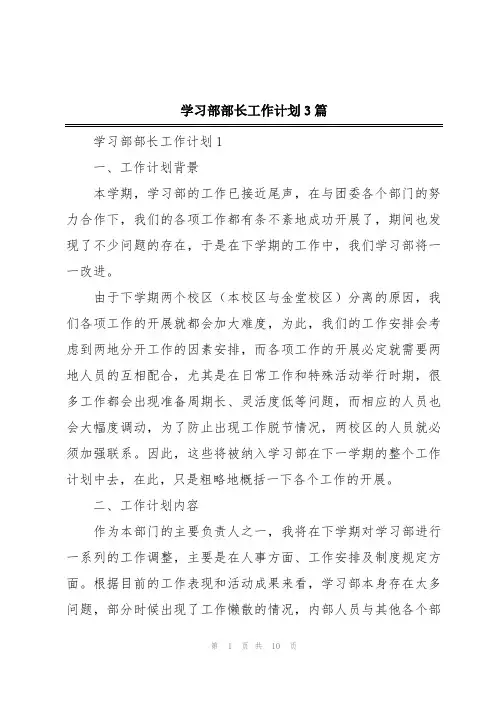 学习部部长工作计划3篇

学习部部长工作计划1

一、工作计划背景

本学期，学习部的工作已接近尾声，在与团委各个部门的努力合作下，我们的各项工作都有条不紊地成功开展了，期间也发现了不少问题的存在，于是在下学期的工作中，我们学习部将一一改进。

由于下学期两个校区（本校区与金堂校区）分离的原因，我们各项工作的开展就都会加大难度，为此，我们的工作安排会考虑到两地分开工作的因素安排，而各项工作的开展必定就需要两地人员的互相配合，尤其是在日常工作和特殊活动举行时期，很多工作都会出现准备周期长、灵活度低等问题，而相应的人员也会大幅度调动，为了防止出现工作脱节情况，两校区的人员就必须加强联系。因此，这些将被纳入学习部在下一学期的整个工作计划中去，在此，只是粗略地概括一下各个工作的开展。

二、工作计划内容

作为本部门的主要负责人之一，我将在下学期对学习部进行一系列的工作调整，主要是在人事方面、工作安排及制度规定方面。根据目前的工作表现和活动成果来看，学习部本身存在太多问题，部分时候出现了工作懒散的情况，内部人员与其他各个部

第 1 页 共 10 页